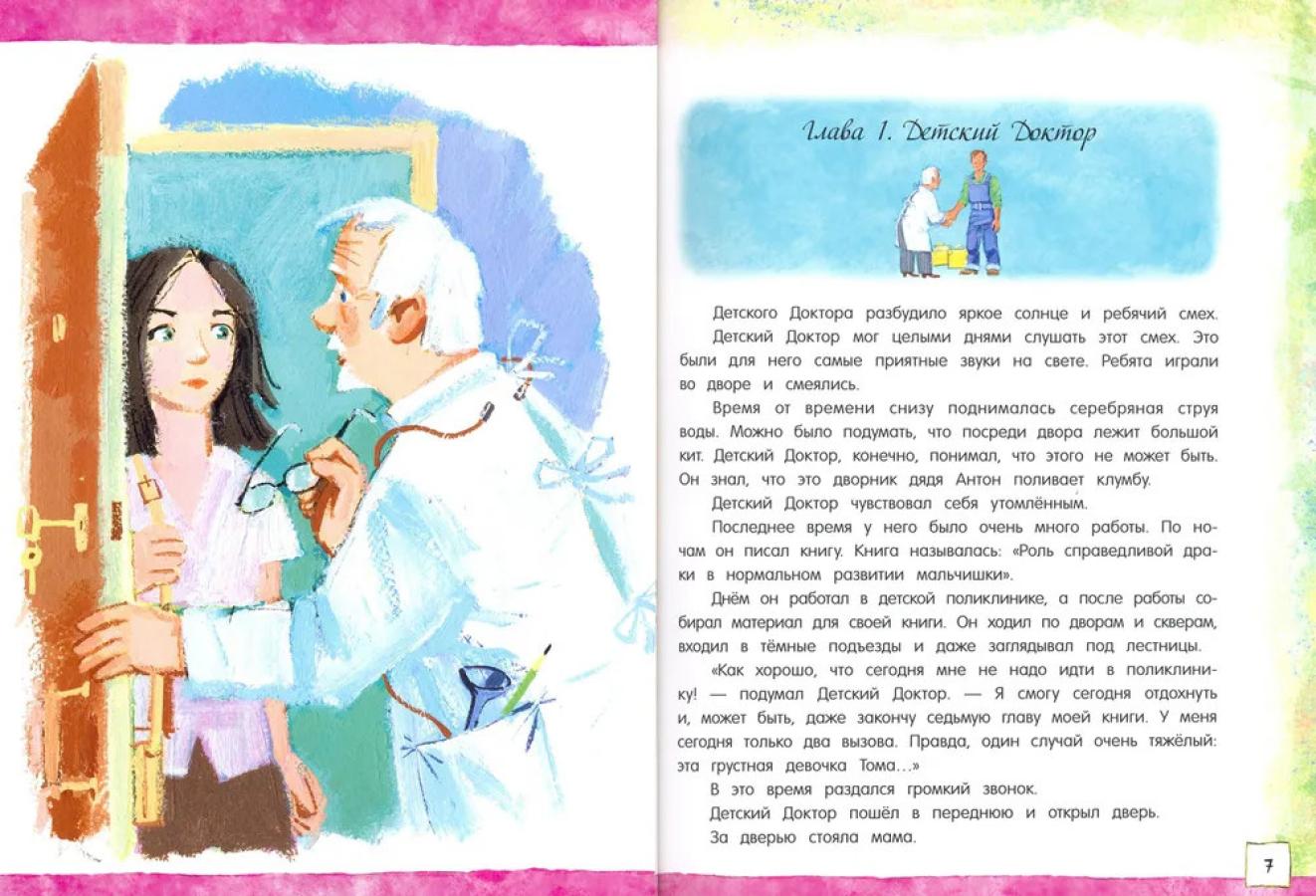 Глава 1. Детский Доктор

Детского Доктора разбудило яркое солнце и ребячий смех.

Детский Доктор мог целыми днями слушать этот смех. Это были для него самые приятные звуки на свете. Ребята играли во дворе и смеялись.

Время от времени снизу поднималась серебряная струя воды. Можно было подумать, что посреди двора лежит большой кит. Детский Доктор, конечно, понимал, что этого не может быть. Он знал, что это дворник дядя Антон поливает клумбу.

Детский Доктор чувствовал себя утомлённым.

Последнее время у него было очень много работы. По ночам он писал книгу. Книга называлась: «Роль справедливой драки в нормальном развитии мальчишки».

Днём он работал в детской поликлинике, а после работы собирал материал для своей книги. Он ходил по дворам и скверам, входил в тёмные подъезды и даже заглядывал под лестницы.

«Как хорошо, что сегодня мне не надо идти в поликлинику! — подумал Детский Доктор. — Я смогу сегодня отдохнуть и, может быть, даже закончу седьмую главу моей книги. У меня сегодня только два вызова. Правда, один случай очень тяжёлый: эта грустная девочка Тома...»

В это время раздался громкий звонок.

Детский Доктор пошёл в переднюю и открыл дверь.

За дверью стояла мама.

7